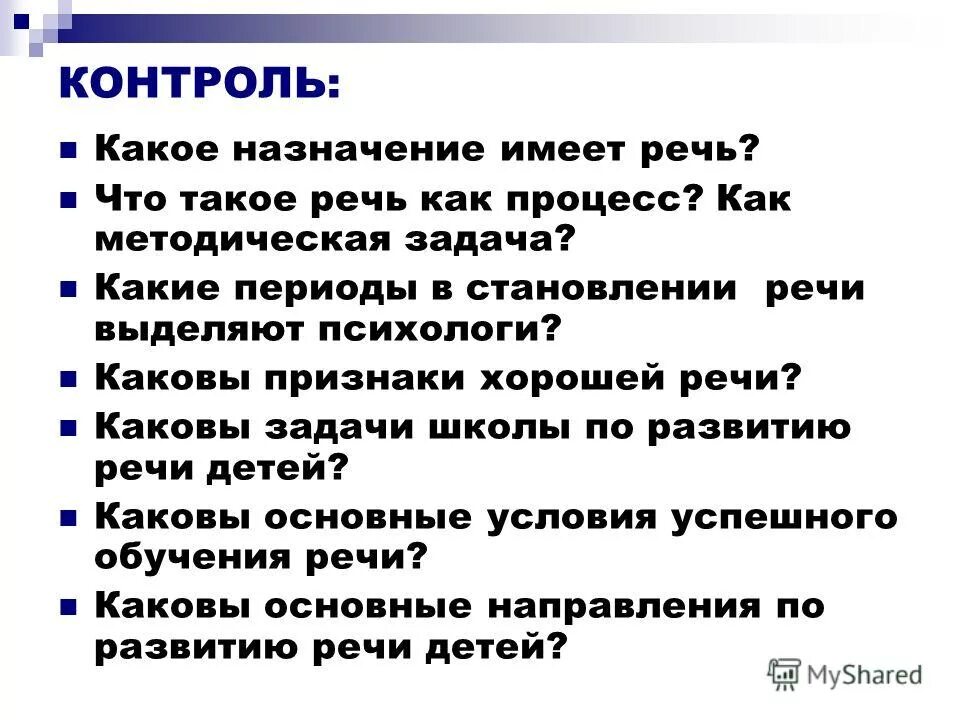 КОНТРОЛЬ:

- Какое назначение имеет речь?
- Что такое речь как процесс? Как методическая задача?
- Какие периоды в становлении речи выделяют психологи?
- Каковы признаки хорошей речи?
- Каковы задачи школы по развитию речи детей?
- Каковы основные условия успешного обучения речи?
- Каковы основные направления по развитию речи детей?

MyShared